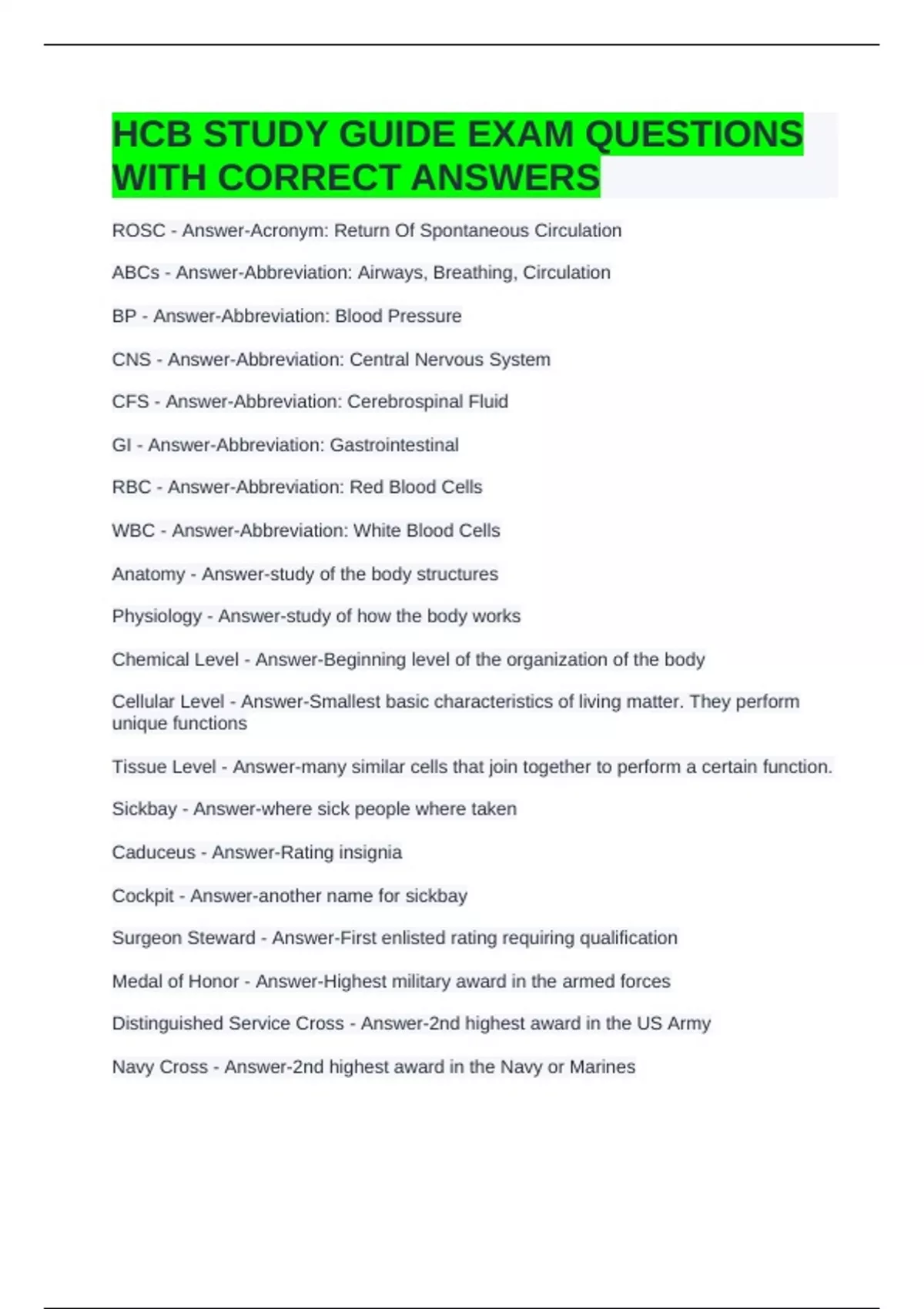 HCB STUDY GUIDE EXAM QUESTIONS WITH CORRECT ANSWERS

ROSC - Answer-Acronym: Return Of Spontaneous Circulation

ABCs - Answer-Abbreviation: Airways, Breathing, Circulation

BP - Answer-Abbreviation: Blood Pressure

CNS - Answer-Abbreviation: Central Nervous System

CFS - Answer-Abbreviation: Cerebrospinal Fluid

GI - Answer-Abbreviation: Gastrointestinal

RBC - Answer-Abbreviation: Red Blood Cells

WBC - Answer-Abbreviation: White Blood Cells

Anatomy - Answer-study of the body structures

Physiology - Answer-study of how the body works

Chemical Level - Answer-Beginning level of the organization of the body

Cellular Level - Answer-Smallest basic characteristics of living matter. They perform unique functions

Tissue Level - Answer-many similar cells that join together to perform a certain function.

Sickbay - Answer-where sick people where taken

Caduceus - Answer-Rating insignia

Cockpit - Answer-another name for sickbay

Surgeon Steward - Answer-First enlisted rating requiring qualification

Medal of Honor - Answer-Highest military award in the armed forces

Distinguished Service Cross - Answer-2nd highest award in the US Army

Navy Cross - Answer-2nd highest award in the Navy or Marines